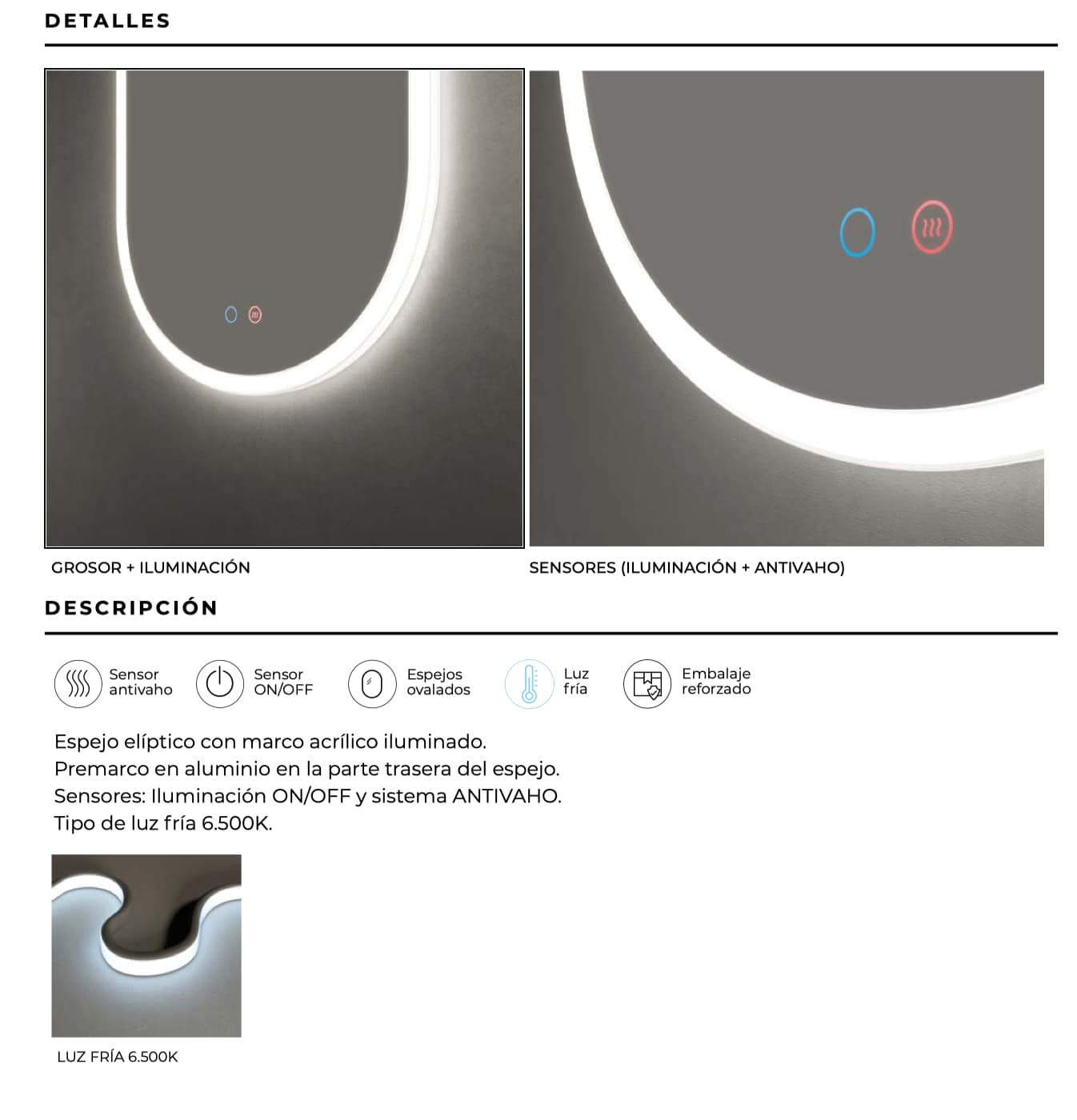 DETALLES

GROSOR + ILUMINACIÓN

SENSORES (ILUMINACIÓN + ANTIVAHO)

DESCRIPCIÓN

Sensor
antivaho

Sensor
ON/OFF

Espejos
ovalados

Luz
fría

Embalaje
reforzado

Espejo elíptico con marco acrílico iluminado.
Premarco en aluminio en la parte trasera del espejo.
Sensores: Iluminación ON/OFF y sistema ANTIVAHO.
Tipo de luz fría 6.500K.

LUZ FRÍA 6.500K